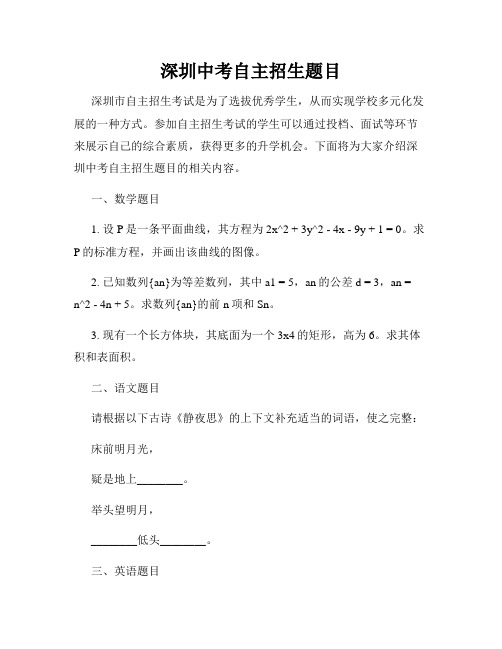 深圳中考自主招生题目

深圳市自主招生考试是为了选拔优秀学生，从而实现学校多元化发展的一种方式。参加自主招生考试的学生可以通过投档、面试等环节来展示自己的综合素质，获得更多的升学机会。下面将为大家介绍深圳中考自主招生题目的相关内容。

一、数学题目

1. 设 P 是一条平面曲线，其方程为 2x^2 + 3y^2 - 4x - 9y + 1 = 0。求 P 的标准方程，并画出该曲线的图像。

2. 已知数列{an}为等差数列，其中 a1 = 5，an 的公差 d = 3，an = n^2 - 4n + 5。求数列{an}的前 n 项和 Sn。

3. 现有一个长方体块，其底面为一个 3x4 的矩形，高为 6。求其体积和表面积。

二、语文题目

请根据以下古诗《静夜思》的上下文补充适当的词语，使之完整：

床前明月光，

疑是地上________。

举头望明月，

________低头________。

三、英语题目